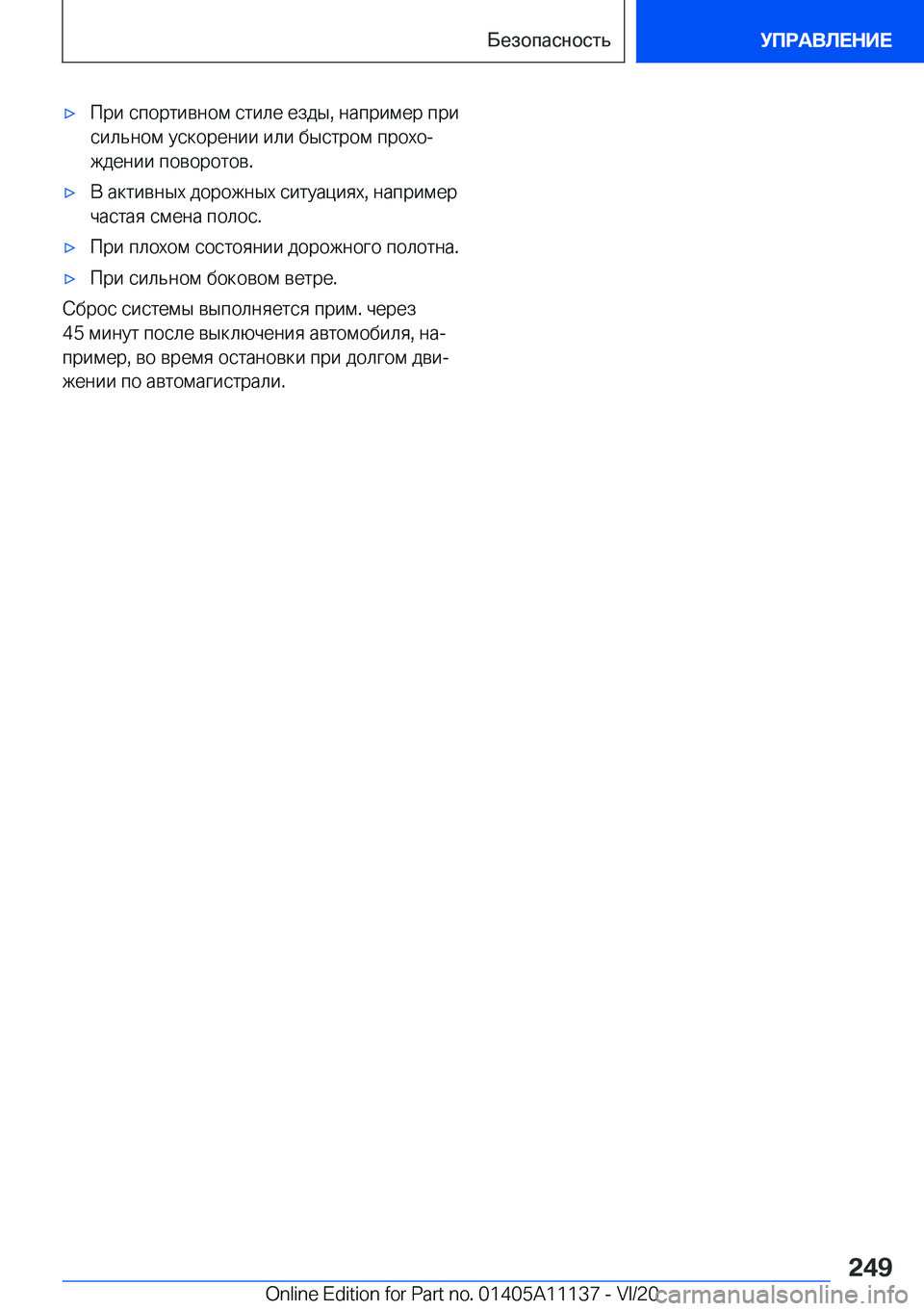 Безопасность

УПРАВЛЕНИЕ

▷ При спортивном стиле езды, например при сильном ускорении или быстром прохождении поворотов.

▷ В активных дорожных ситуациях, например частая смена полос.

▷ При плохом состоянии дорожного полотна.

▷ При сильном боковом ветре.

Сброс системы выполняется прим. через 45 минут после выключения автомобиля, например, во время остановки при долгом движении по автомагистрали.

249

Online Edition for Part no. 01405A11137 - VI/20

carmanualsonline.info